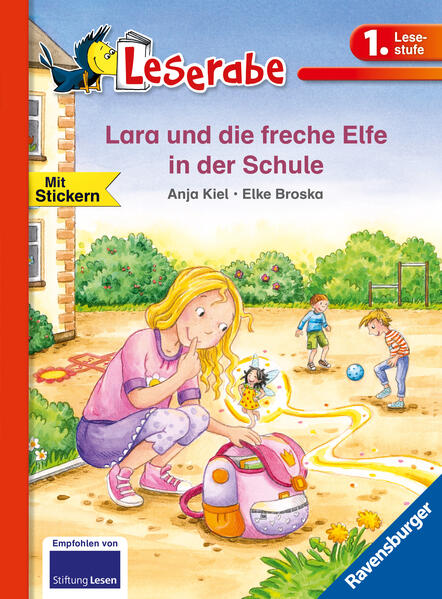 Leserabe

1. Lesestufe

Lara und die freche Elfe in der Schule

Mit Stickern

Anja Kiel · Elke Broska

Empfohlen von

Stiftung Lesen

Ravensburger